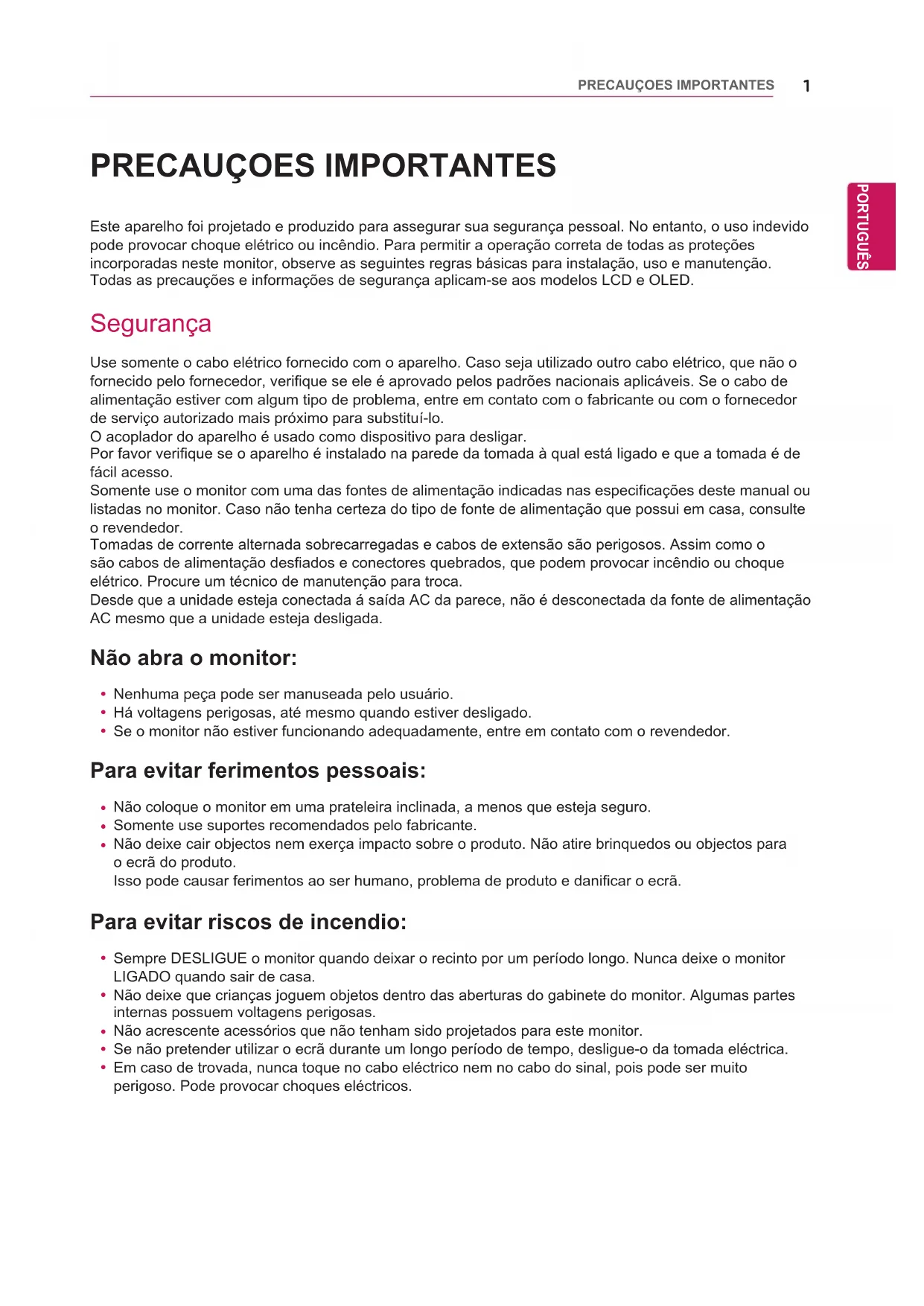 PRECAUÇOES IMPORTANTES 1

PORTUGUÊS

PRECAUÇOES IMPORTANTES

Este aparelho foi projetado e produzido para assegurar sua segurança pessoal. No entanto, o uso indevido pode provocar choque elétrico ou incêndio. Para permitir a operação correta de todas as proteções incorporadas neste monitor, observe as seguintes regras básicas para instalação, uso e manutenção. Todas as precauções e informações de segurança aplicam-se aos modelos LCD e OLED.

Segurança

Use somente o cabo elétrico fornecido com o aparelho. Caso seja utilizado outro cabo elétrico, que não o fornecido pelo fornecedor, verifique se ele é aprovado pelos padrões nacionais aplicáveis. Se o cabo de alimentação estiver com algum tipo de problema, entre em contato com o fabricante ou com o fornecedor de serviço autorizado mais próximo para substituí-lo.
O acoplador do aparelho é usado como dispositivo para desligar.
Por favor verifique se o aparelho é instalado na parede da tomada à qual está ligado e que a tomada é de fácil acesso.
Somente use o monitor com uma das fontes de alimentação indicadas nas especificações deste manual ou listadas no monitor. Caso não tenha certeza do tipo de fonte de alimentação que possui em casa, consulte o revendedor.
Tomadas de corrente alternada sobrecarregadas e cabos de extensão são perigosos. Assim como o são cabos de alimentação desfiados e conectores quebrados, que podem provocar incêndio ou choque elétrico. Procure um técnico de manutenção para troca.
Desde que a unidade esteja conectada á saída AC da parece, não é desconectada da fonte de alimentação AC mesmo que a unidade esteja desligada.

Não abra o monitor:

• Nenhuma peça pode ser manuseada pelo usuário.
• Há voltagens perigosas, até mesmo quando estiver desligado.
• Se o monitor não estiver funcionando adequadamente, entre em contato com o revendedor.

Para evitar ferimentos pessoais:

• Não coloque o monitor em uma prateleira inclinada, a menos que esteja seguro.
• Somente use suportes recomendados pelo fabricante.
• Não deixe cair objectos nem exerça impacto sobre o produto. Não atire brinquedos ou objectos para o ecrã do produto.
Isso pode causar ferimentos ao ser humano, problema de produto e danificar o ecrã.

Para evitar riscos de incendio:

• Sempre DESLIGUE o monitor quando deixar o recinto por um período longo. Nunca deixe o monitor LIGADO quando sair de casa.
• Não deixe que crianças joguem objetos dentro das aberturas do gabinete do monitor. Algumas partes internas possuem voltagens perigosas.
• Não acrescente acessórios que não tenham sido projetados para este monitor.
• Se não pretender utilizar o ecrã durante um longo período de tempo, desligue-o da tomada eléctrica.
• Em caso de trovada, nunca toque no cabo eléctrico nem no cabo do sinal, pois pode ser muito perigoso. Pode provocar choques eléctricos.